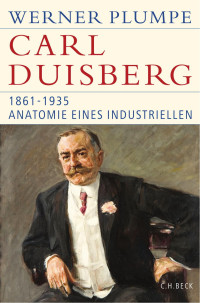 WERNER PLUMPE

CARL DUISBERG

1861-1935
ANATOMIE EINES INDUSTRIELLEN

C.H.BECK